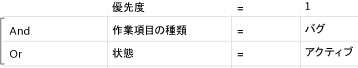 |  | 優先度 | = | 1 |
|---|---|---|---|
| And | 作業項目の種類 | = | バグ |
| Or | 状態 | = | アクティブ |